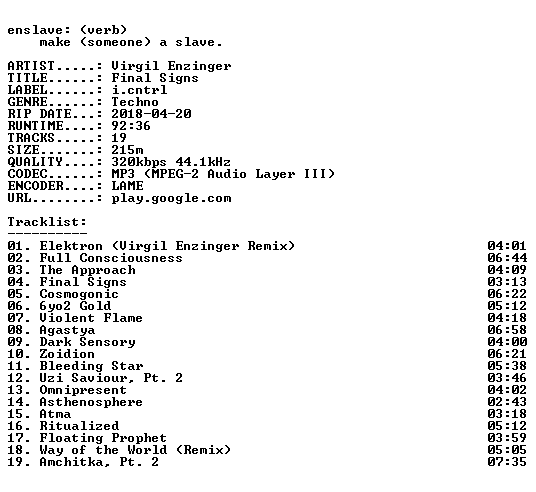 enslave: (verb)
make (someone) a slave.

ARTIST.....: Virgil Enzinger
TITLE......: Final Signs
LABEL......: i.cntrl
GENRE......: Techno
RIP DATE...: 2018-04-20
RUNTIME....: 92:36
TRACKS.....: 19
SIZE.......: 215m
QUALITY....: 320kbps 44.1kHz
CODEC......: MP3 (MPEG-2 Audio Layer III)
ENCODER....: LAME
URL........: play.google.com

Tracklist:
----------

01. Elektron (Virgil Enzinger Remix) 04:01
02. Full Consciousness 06:44
03. The Approach 04:09
04. Final Signs 03:13
05. Cosmogonic 06:22
06. 6yo2 Gold 05:12
07. Violent Flame 04:18
08. Agastya 06:58
09. Dark Sensory 04:00
10. Zoidion 06:21
11. Bleeding Star 05:38
12. Uzi Saviour, Pt. 2 03:46
13. Omnipresent 04:02
14. Asthenosphere 02:43
15. Atma 03:18
16. Ritualized 05:12
17. Floating Prophet 03:59
18. Way of the World (Remix) 05:05
19. Amchitka, Pt. 2 07:35